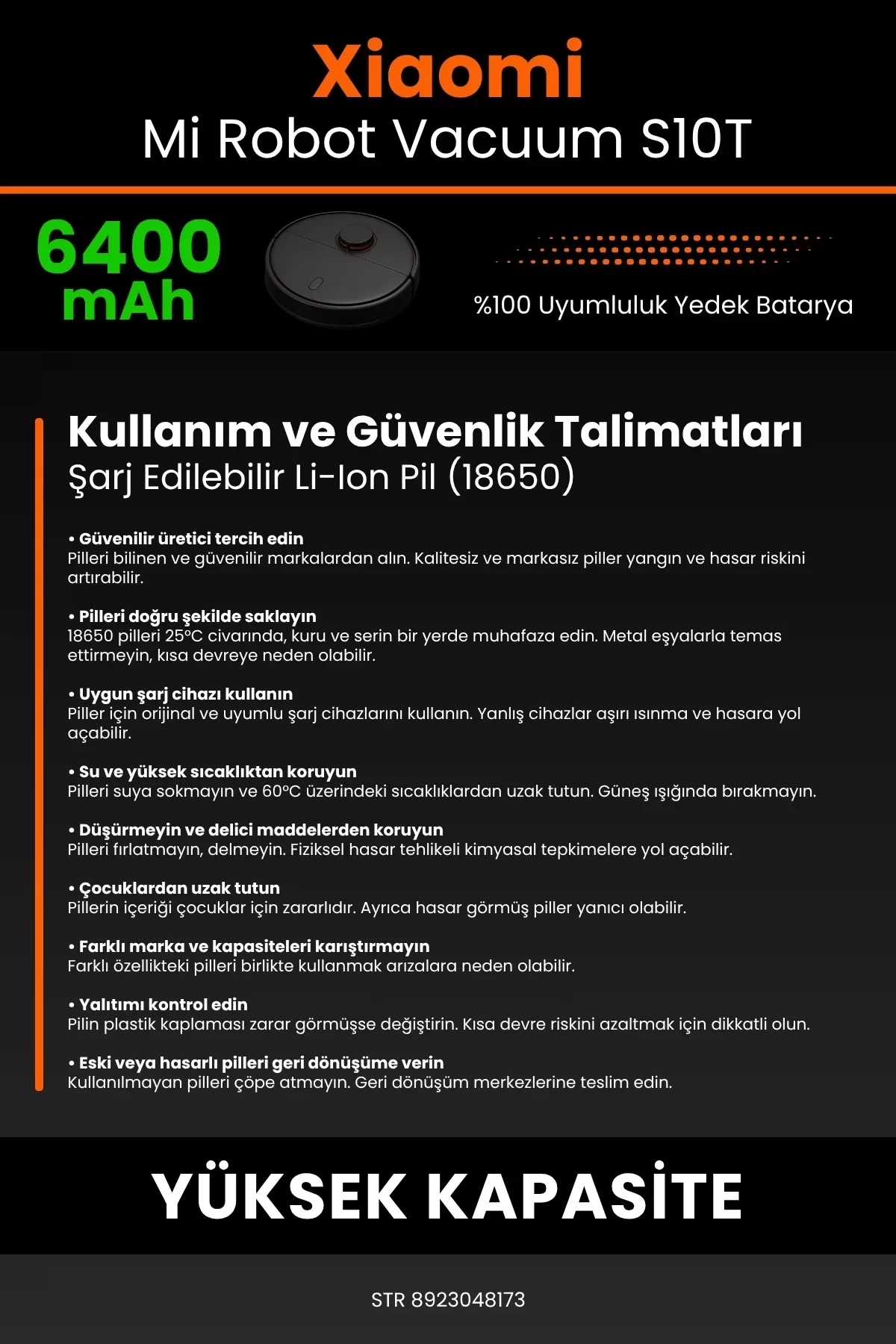 Xiaomi
Mi Robot Vacuum S10T

6400 mAh

%100 Uyumluluk Yedek Batarya

Kullanım ve Güvenlik Talimatları
Şarj Edilebilir Li-Ion Pil (18650)

• Güvenilir üretici tercih edin
Pilleri bilinen ve güvenilir markalardan alın. Kalitesiz ve markasız piller yangın ve hasar riskini artırabilir.

• Pilleri doğru şekilde saklayın
18650 pilleri 25°C civarında, kuru ve serin bir yerde muhafaza edin. Metal eşyalarla temas ettirmeyin, kısa devreye neden olabilir.

• Uygun şarj cihazı kullanın
Piller için orijinal ve uyumlu şarj cihazlarını kullanın. Yanlış cihazlar aşırı ısınma ve hasara yol açabilir.

• Su ve yüksek sıcaklıktan koruyun
Pilleri suya sokmayın ve 60°C üzerindeki sıcaklıklardan uzak tutun. Güneş ışığında bırakmayın.

• Düşürmeyin ve delici maddelerden koruyun
Pilleri fırlatmayın, delmeyin. Fiziksel hasar tehlikeli kimyasal tepkimelere yol açabilir.

• Çocuklardan uzak tutun
Pillerin içeriği çocuklar için zararlıdır. Ayrıca hasar görmüş piller yanıcı olabilir.

• Farklı marka ve kapasiteleri karıştırmayın
Farklı özellikteki pilleri birlikte kullanmak arızalara neden olabilir.

• Yalıtımı kontrol edin
Pilin plastik kaplaması zarar görmüşse değiştirin. Kısa devre riskini azaltmak için dikkatli olun.

• Eski veya hasarlı pilleri geri dönüşüme verin
Kullanılmayan pilleri çöpe atmayın. Geri dönüşüm merkezlerine teslim edin.

YÜKSEK KAPASİTE

STR 8923048173